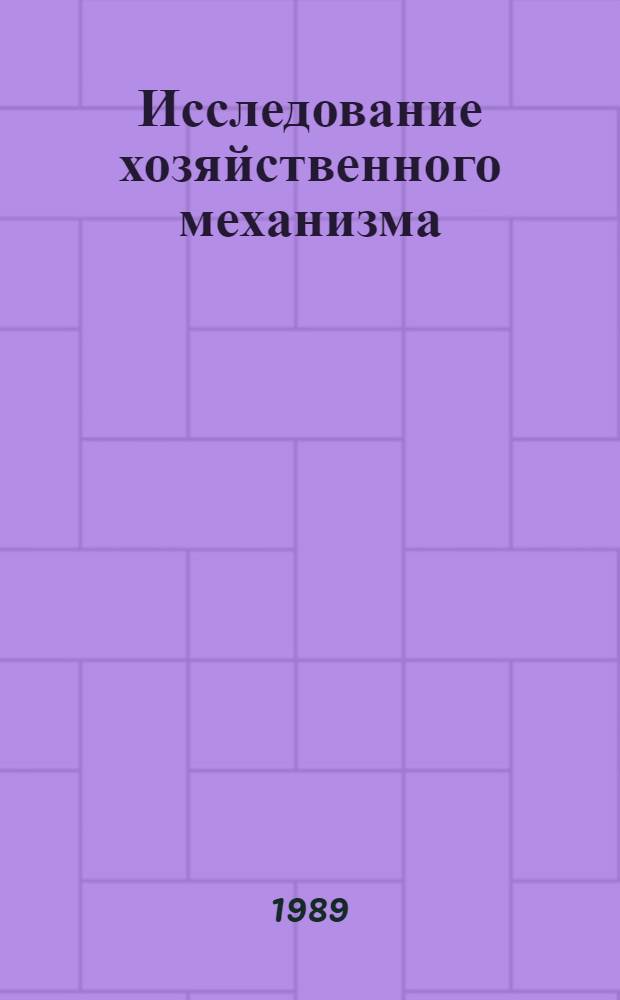 Исследование хозяйственного механизма

1989